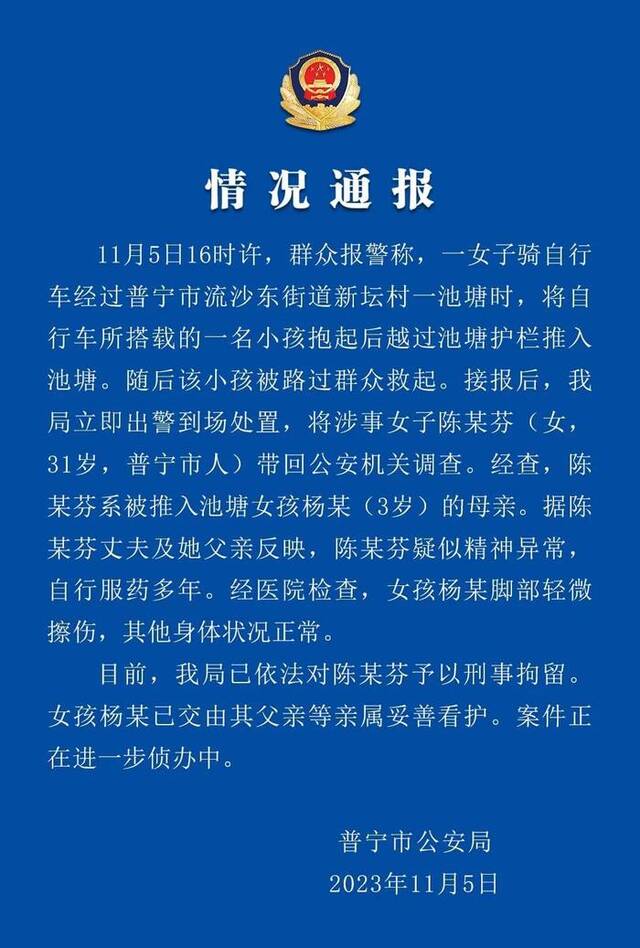 情况通报

11月5日16时许，群众报警称，一女子骑自行车经过普宁市流沙东街道新坛村一池塘时，将自行车所搭载的一名小孩抱起后越过池塘护栏推入池塘。随后该小孩被路过群众救起。接报后，我局立即出警到场处置，将涉事女子陈某芬（女，31岁，普宁市人）带回公安机关调查。经查，陈某芬系被推入池塘女孩杨某（3岁）的母亲。据陈某芬丈夫及她父亲反映，陈某芬疑似精神异常，自行服药多年。经医院检查，女孩杨某脚部轻微擦伤，其他身体状况正常。

目前，我局已依法对陈某芬予以刑事拘留。女孩杨某已交由其父亲等亲属妥善看护。案件正在进一步侦办中。

普宁市公安局
2023年11月5日